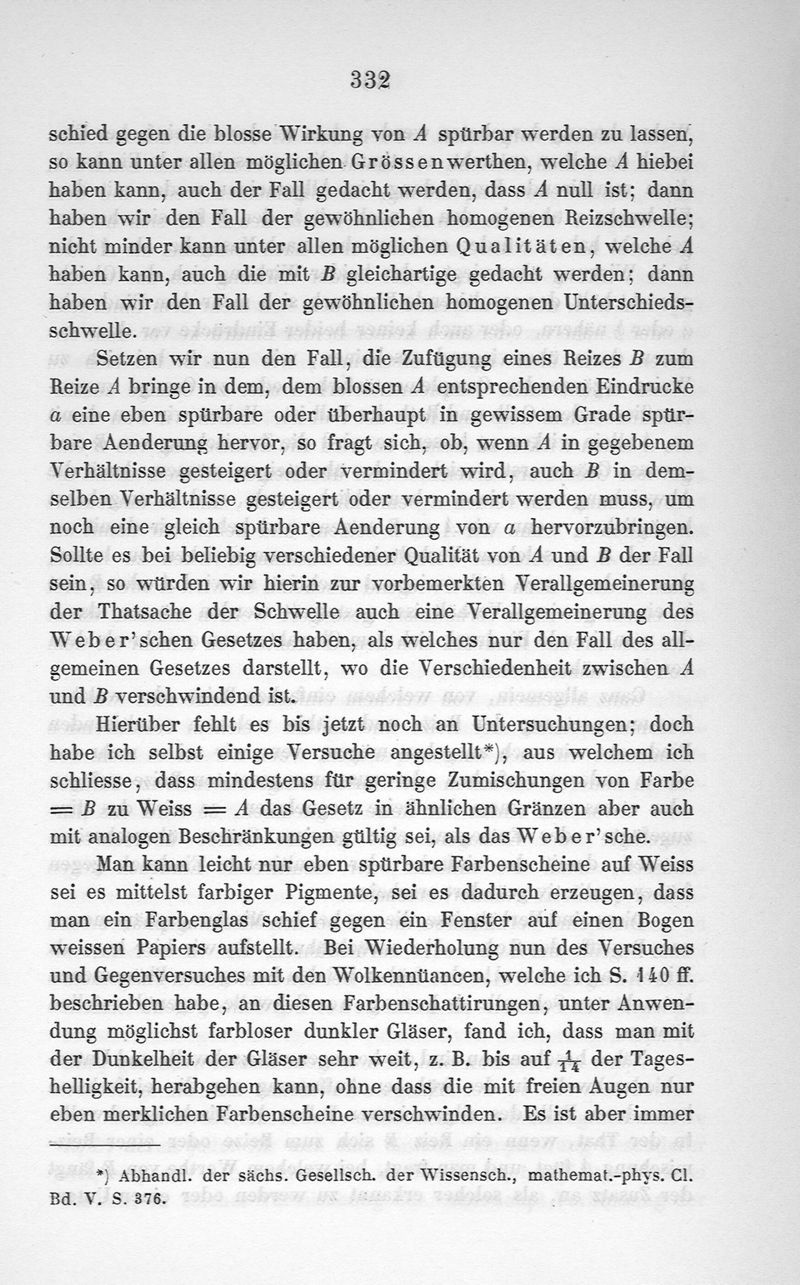 332

schied gegen die blosse Wirkung von $A$ spürbar werden zu lassen, so kann unter allen möglichen Grössenwerthen, welche $A$ hiebei haben kann, auch der Fall gedacht werden, dass $A$ null ist; dann haben wir den Fall der gewöhnlichen homogenen Reizschwelle; nicht minder kann unter allen möglichen Qualitäten, welche $A$ haben kann, auch die mit $B$ gleichartige gedacht werden; dann haben wir den Fall der gewöhnlichen homogenen Unterschiedsschwelle.

Setzen wir nun den Fall, die Zufügung eines Reizes $B$ zum Reize $A$ bringe in dem, dem blossen $A$ entsprechenden Eindrucke $a$ eine eben spürbare oder überhaupt in gewissem Grade spürbare Aenderung hervor, so fragt sich, ob, wenn $A$ in gegebenem Verhältnisse gesteigert oder vermindert wird, auch $B$ in demselben Verhältnisse gesteigert oder vermindert werden muss, um noch eine gleich spürbare Aenderung von $a$ hervorzubringen. Sollte es bei beliebig verschiedener Qualität von $A$ und $B$ der Fall sein, so würden wir hierin zur vorbemerkten Verallgemeinerung der Thatsache der Schwelle auch eine Verallgemeinerung des Weber'schen Gesetzes haben, als welches nur den Fall des allgemeinen Gesetzes darstellt, wo die Verschiedenheit zwischen $A$ und $B$ verschwindend ist.

Hierüber fehlt es bis jetzt noch an Untersuchungen; doch habe ich selbst einige Versuche angestellt*), aus welchem ich schliesse, dass mindestens für geringe Zumischungen von Farbe $= B$ zu Weiss $= A$ das Gesetz in ähnlichen Gränzen aber auch mit analogen Beschränkungen gültig sei, als das Weber'sche.

Man kann leicht nur eben spürbare Farbenscheine auf Weiss sei es mittelst farbiger Pigmente, sei es dadurch erzeugen, dass man ein Farbenglas schief gegen ein Fenster auf einen Bogen weissen Papiers aufstellt. Bei Wiederholung nun des Versuches und Gegenversuches mit den Wolkennüancen, welche ich S. 140 ff. beschrieben habe, an diesen Farbenschattirungen, unter Anwendung möglichst farbloser dunkler Gläser, fand ich, dass man mit der Dunkelheit der Gläser sehr weit, z. B. bis auf $\frac{1}{14}$ der Tageshelligkeit, herabgehen kann, ohne dass die mit freien Augen nur eben merklichen Farbenscheine verschwinden. Es ist aber immer

*) Abhandl. der sächs. Gesellsch. der Wissensch., mathemat.-phys. Cl. Bd. V. S. 376.